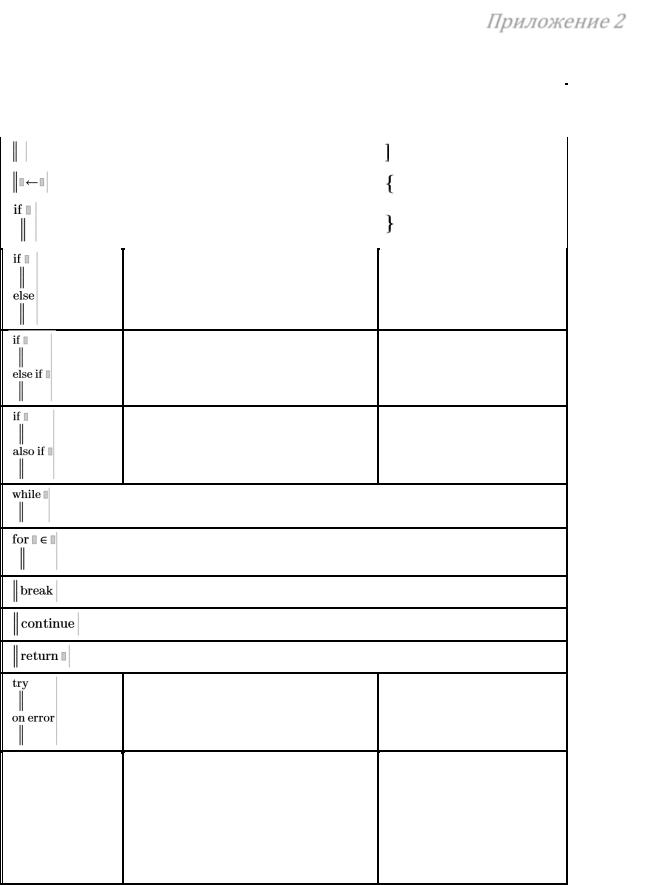 Приложение 2

| | | |
|---|---|---|
| ‖ | | ] |
| ‖ ← | | { |
| if ‖ | | } |
| if ‖ else ‖ | | |
| if ‖ else if ‖ | | |
| if ‖ also if ‖ | | |
| while ‖ | | |
| for ∈ ‖ | | |
| ‖ break | | |
| ‖ continue | | |
| ‖ return | | |
| try ‖ on error ‖ | | |
| | | |